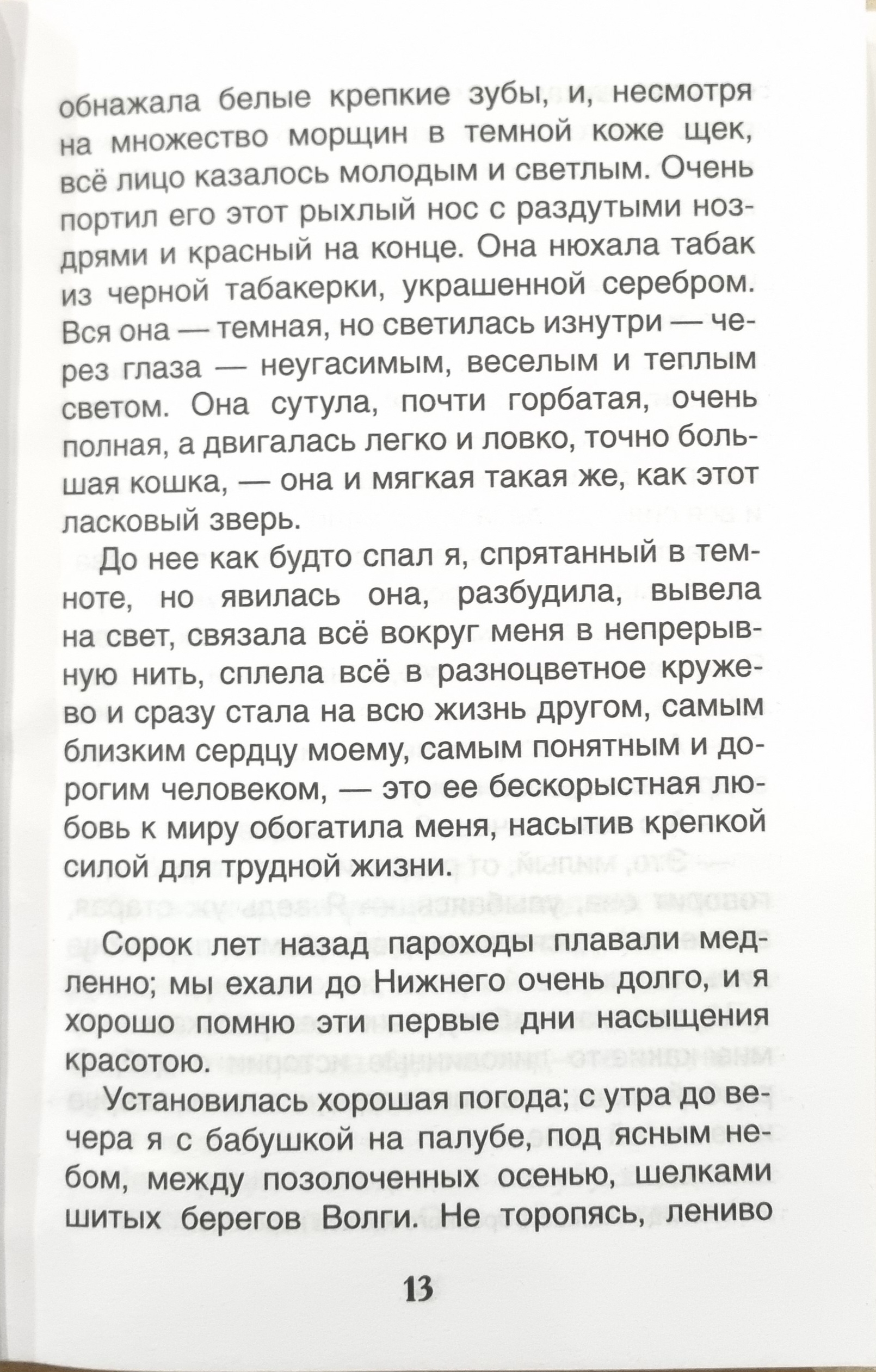 обнажала белые крепкие зубы, и, несмотря на множество морщин в темной коже щек, всё лицо казалось молодым и светлым. Очень портил его этот рыхлый нос с раздутыми ноздрями и красный на конце. Она нюхала табак из черной табакерки, украшенной серебром. Вся она — темная, но светилась изнутри — через глаза — неугасимым, веселым и теплым светом. Она сутула, почти горбатая, очень полная, а двигалась легко и ловко, точно большая кошка, — она и мягкая такая же, как этот ласковый зверь.

До нее как будто спал я, спрятанный в темноте, но явилась она, разбудила, вывела на свет, связала всё вокруг меня в непрерывную нить, сплела всё в разноцветное кружево и сразу стала на всю жизнь другом, самым близким сердцу моему, самым понятным и дорогим человеком, — это ее бескорыстная любовь к миру обогатила меня, насытив крепкой силой для трудной жизни.

Сорок лет назад пароходы плавали медленно; мы ехали до Нижнего очень долго, и я хорошо помню эти первые дни насыщения красотою.

Установилась хорошая погода; с утра до вечера я с бабушкой на палубе, под ясным небом, между позолоченных осенью, шелками шитых берегов Волги. Не торопясь, лениво

13